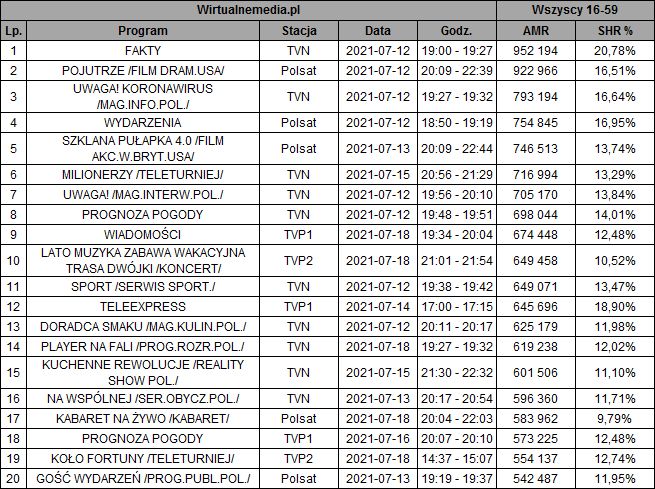 | Wirtualnemedia.pl | | | | | Wszyscy 16-59 | |
|---|---|---|---|---|---|---|
| Lp. | Program | Stacja | Data | Godz. | AMR | SHR % |
| 1 | FAKTY | TVN | 2021-07-12 | 19:00 - 19:27 | 952 194 | 20,78% |
| 2 | POJUTRZE /FILM DRAM.USA/ | Polsat | 2021-07-12 | 20:09 - 22:39 | 922 966 | 16,51% |
| 3 | UWAGA! KORONAWIRUS /MAG.INFO.POL./ | TVN | 2021-07-12 | 19:27 - 19:32 | 793 194 | 16,64% |
| 4 | WYDARZENIA | Polsat | 2021-07-12 | 18:50 - 19:19 | 754 845 | 16,95% |
| 5 | SZKLANA PUŁAPKA 4.0 /FILM AKC.W.BRYT.USA/ | Polsat | 2021-07-13 | 20:09 - 22:44 | 746 513 | 13,74% |
| 6 | MILIONERZY /TELETURNIEJ/ | TVN | 2021-07-15 | 20:56 - 21:29 | 716 994 | 13,29% |
| 7 | UWAGA! /MAG.INTERW.POL./ | TVN | 2021-07-12 | 19:56 - 20:10 | 705 170 | 13,84% |
| 8 | PROGNOZA POGODY | TVN | 2021-07-12 | 19:48 - 19:51 | 698 044 | 14,01% |
| 9 | WIADOMOŚCI | TVP1 | 2021-07-18 | 19:34 - 20:04 | 674 448 | 12,48% |
| 10 | LATO MUZYKA ZABAWA WAKACYJNA TRASA DWÓJKI /KONCERT/ | TVP2 | 2021-07-18 | 21:01 - 21:54 | 649 458 | 10,52% |
| 11 | SPORT /SERWIS SPORT./ | TVN | 2021-07-12 | 19:38 - 19:42 | 649 071 | 13,47% |
| 12 | TELEEXPRESS | TVP1 | 2021-07-14 | 17:00 - 17:15 | 645 696 | 18,90% |
| 13 | DORADCA SMAKU /MAG.KULIN.POL./ | TVN | 2021-07-12 | 20:11 - 20:17 | 625 179 | 11,98% |
| 14 | PLAYER NA FALI /PROG.ROZR.POL./ | TVN | 2021-07-18 | 19:27 - 19:32 | 619 238 | 12,02% |
| 15 | KUCHENNE REWOLUCJE /REALITY SHOW POL./ | TVN | 2021-07-15 | 21:30 - 22:32 | 601 506 | 11,10% |
| 16 | NA WSPÓLNEJ /SER.OBYCZ.POL./ | TVN | 2021-07-13 | 20:17 - 20:54 | 596 360 | 11,71% |
| 17 | KABARET NA ŻYWO /KABARET/ | Polsat | 2021-07-18 | 20:04 - 22:03 | 583 962 | 9,79% |
| 18 | PROGNOZA POGODY | TVP1 | 2021-07-16 | 20:07 - 20:10 | 573 225 | 12,48% |
| 19 | KOŁO FORTUNY /TELETURNIEJ/ | TVP2 | 2021-07-18 | 14:37 - 15:07 | 554 137 | 12,74% |
| 20 | GOŚĆ WYDARZEŃ /PROG.PUBL.POL./ | Polsat | 2021-07-13 | 19:19 - 19:37 | 542 487 | 11,95% |